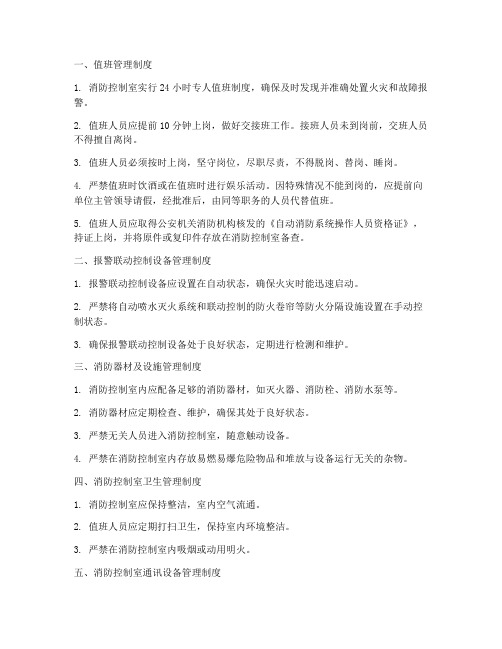 一、值班管理制度

1. 消防控制室实行 24 小时专人值班制度，确保及时发现并准确处置火灾和故障报警。

2. 值班人员应提前 10 分钟上岗，做好交接班工作。接班人员未到岗前，交班人员不得擅自离岗。

3. 值班人员必须按时上岗，坚守岗位，尽职尽责，不得脱岗、替岗、睡岗。

4. 严禁值班时饮酒或在值班时进行娱乐活动。因特殊情况不能到岗的，应提前向单位主管领导请假，经批准后，由同等职务的人员代替值班。

5. 值班人员应取得公安机关消防机构核发的《自动消防系统操作人员资格证》，持证上岗，并将原件或复印件存放在消防控制室备查。

二、报警联动控制设备管理制度

1. 报警联动控制设备应设置在自动状态，确保火灾时能迅速启动。

2. 严禁将自动喷水灭火系统和联动控制的防火卷帘等防火分隔设施设置在手动控制状态。

3. 确保报警联动控制设备处于良好状态，定期进行检测和维护。

三、消防器材及设施管理制度

1. 消防控制室内应配备足够的消防器材，如灭火器、消防栓、消防水泵等。

2. 消防器材应定期检查、维护，确保其处于良好状态。

3. 严禁无关人员进入消防控制室，随意触动设备。

4. 严禁在消防控制室内存放易燃易爆危险物品和堆放与设备运行无关的杂物。

四、消防控制室卫生管理制度

1. 消防控制室应保持整洁，室内空气流通。

2. 值班人员应定期打扫卫生，保持室内环境整洁。

3. 严禁在消防控制室内吸烟或动用明火。

五、消防控制室通讯设备管理制度